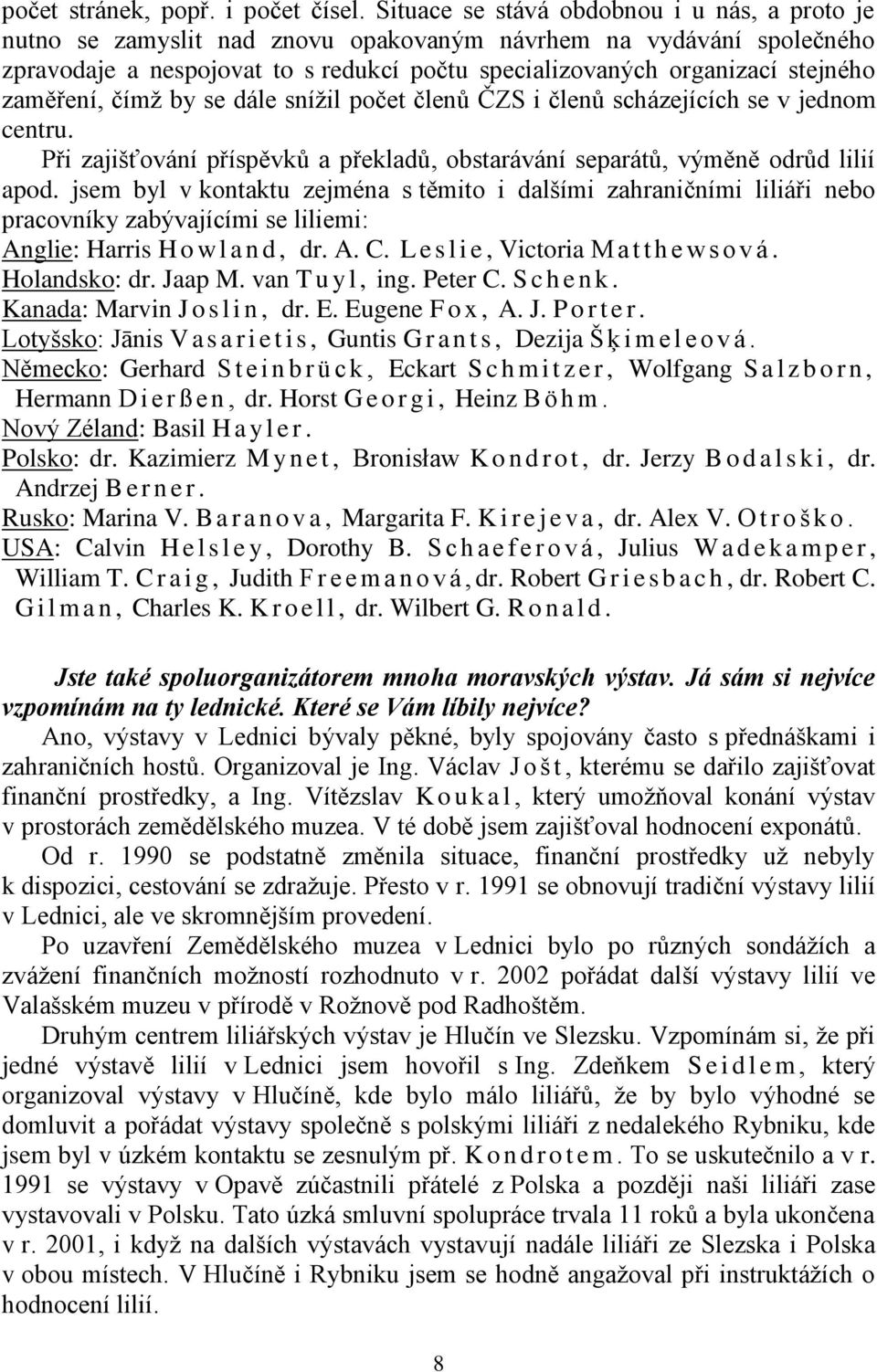 počet stránek, popř. i počet čísel. Situace se stává obdobnou i u nás, a proto je nutno se zamyslit nad znovu opakovaným návrhem na vydávání společného zpravodaje a nespojovat to s redukcí počtu specializovaných organizací stejného zaměření, čímž by se dále snížil počet členů ČZS i členů scházejících se v jednom centru.

Při zajišťování příspěvků a překladů, obstarávání separátů, výměně odrůd lilií apod. jsem byl v kontaktu zejména s těmito i dalšími zahraničními liliáři nebo pracovníky zabývajícími se liliemi:
Anglie: Harris Howland, dr. A. C. Leslie, Victoria Matthewsová.
Holandsko: dr. Jaap M. van Tuyl, ing. Peter C. Schenk.
Kanada: Marvin Joslin, dr. E. Eugene Fox, A. J. Porter.
Lotyšsko: Jānis Vasarietis, Guntis Grants, Dezija Šķimeleová.
Německo: Gerhard Steinbrück, Eckart Schmitzer, Wolfgang Salzborn, Hermann Dierßen, dr. Horst Georgi, Heinz Böhm.
Nový Zéland: Basil Hayler.
Polsko: dr. Kazimierz Mynet, Bronisław Kondrot, dr. Jerzy Bodalski, dr. Andrzej Berner.
Rusko: Marina V. Baranova, Margarita F. Kirejeva, dr. Alex V. Otroško.
USA: Calvin Helsley, Dorothy B. Schaeferová, Julius Wadekamper, William T. Craig, Judith Freemanová, dr. Robert Griesbach, dr. Robert C. Gilman, Charles K. Kroell, dr. Wilbert G. Ronald.

Jste také spoluorganizátorem mnoha moravských výstav. Já sám si nejvíce vzpomínám na ty lednické. Které se Vám líbily nejvíce?

Ano, výstavy v Lednici bývaly pěkné, byly spojovány často s přednáškami i zahraničních hostů. Organizoval je Ing. Václav Jošt, kterému se dařilo zajišťovat finanční prostředky, a Ing. Vítězslav Koukal, který umožňoval konání výstav v prostorách zemědělského muzea. V té době jsem zajišťoval hodnocení exponátů.

Od r. 1990 se podstatně změnila situace, finanční prostředky už nebyly k dispozici, cestování se zdražuje. Přesto v r. 1991 se obnovují tradiční výstavy lilií v Lednici, ale ve skromnějším provedení.

Po uzavření Zemědělského muzea v Lednici bylo po různých sondážích a zvážení finančních možností rozhodnuto v r. 2002 pořádat další výstavy lilií ve Valašském muzeu v přírodě v Rožnově pod Radhoštěm.

Druhým centrem liliářských výstav je Hlučín ve Slezsku. Vzpomínám si, že při jedné výstavě lilií v Lednici jsem hovořil s Ing. Zdeňkem Seidlem, který organizoval výstavy v Hlučíně, kde bylo málo liliářů, že by bylo výhodné se domluvit a pořádat výstavy společně s polskými liliáři z nedalekého Rybniku, kde jsem byl v úzkém kontaktu se zesnulým př. Kondrotem. To se uskutečnilo a v r. 1991 se výstavy v Opavě zúčastnili přátelé z Polska a později naši liliáři zase vystavovali v Polsku. Tato úzká smluvní spolupráce trvala 11 roků a byla ukončena v r. 2001, i když na dalších výstavách vystavují nadále liliáři ze Slezska i Polska v obou místech. V Hlučíně i Rybniku jsem se hodně angažoval při instruktážích o hodnocení lilií.

8